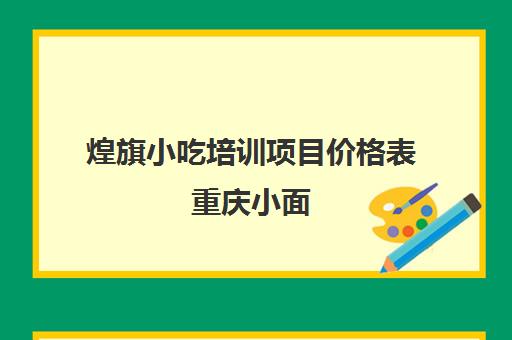 煌旗小吃培训项目价格表
重庆小面